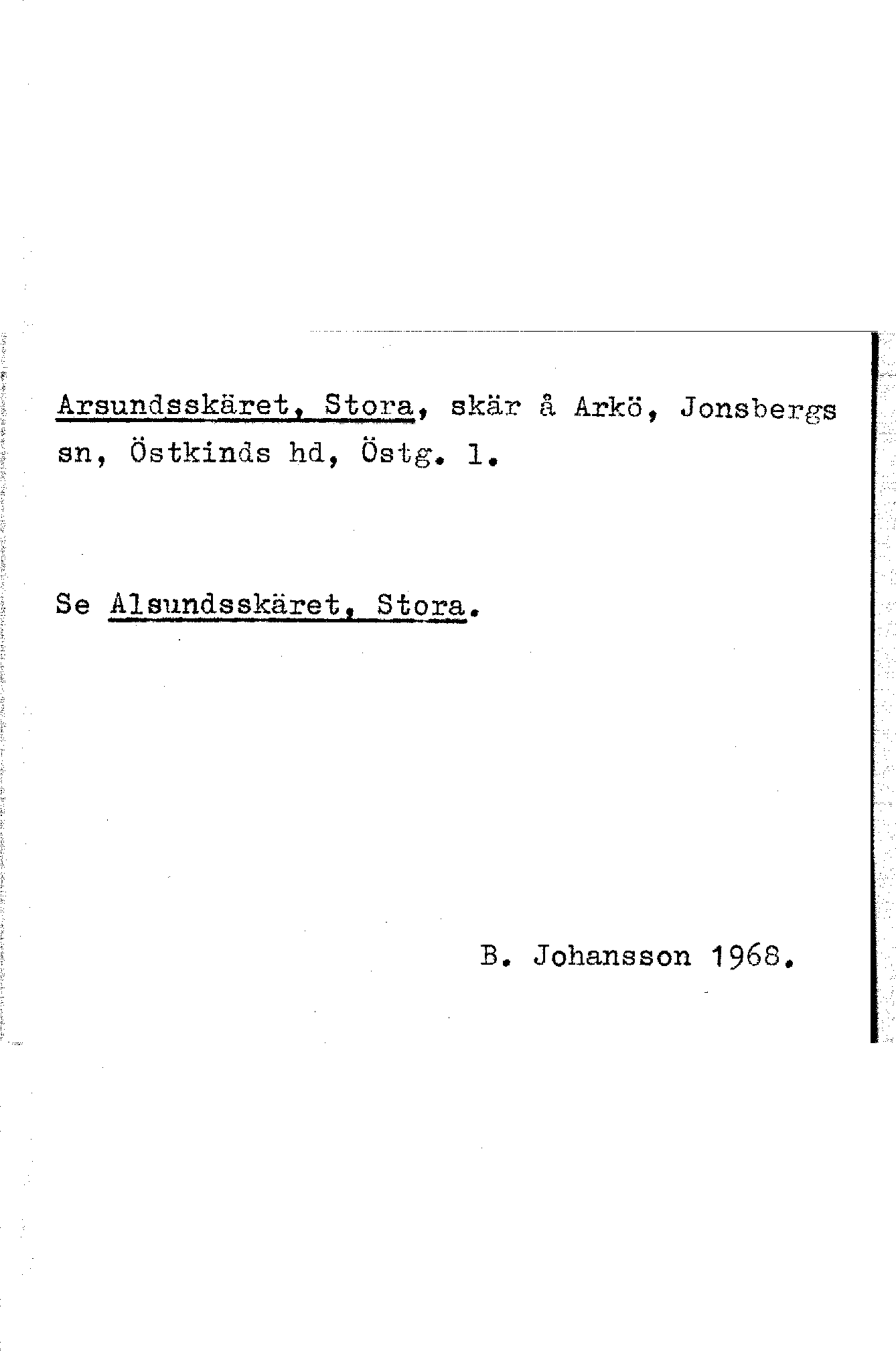 Arsundsskäret, Stora, skär å Arkö, Jonsbergs sn, Östkinds hd, Östg. l.

Se Alsundsskäret, Stora.

B. Johansson 1968.